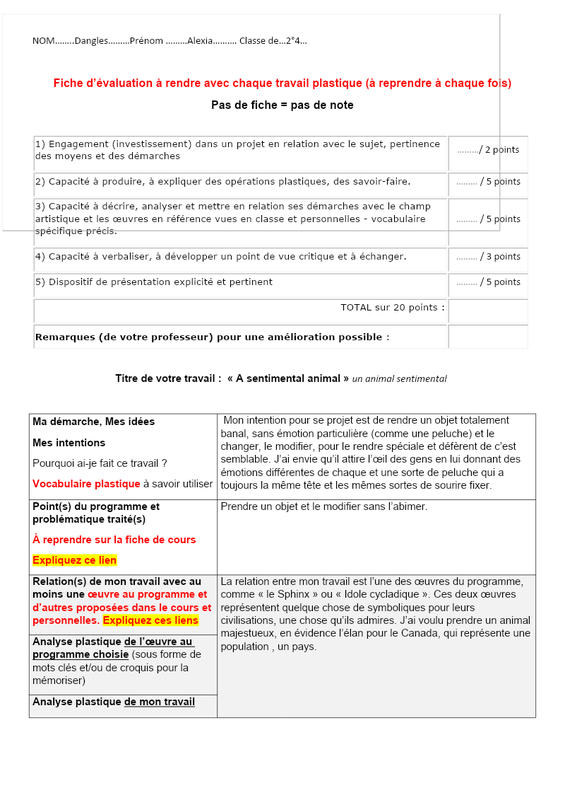 NOM……..Dangles………Prénom ………Alexia………. Classe de…2°4…

Fiche d'évaluation à rendre avec chaque travail plastique (à reprendre à chaque fois)

Pas de fiche = pas de note

| | |
|---|---|
| 1) Engagement (investissement) dans un projet en relation avec le sujet, pertinence des moyens et des démarches | ………/ 2 points |
| 2) Capacité à produire, à expliquer des opérations plastiques, des savoir-faire. | ……… / 5 points |
| 3) Capacité à décrire, analyser et mettre en relation ses démarches avec le champ artistique et les œuvres en référence vues en classe et personnelles - vocabulaire spécifique précis. | ……… / 5 points |
| 4) Capacité à verbaliser, à développer un point de vue critique et à échanger. | ……… / 3 points |
| 5) Dispositif de présentation explicité et pertinent | ……… / 5 points |
| TOTAL sur 20 points : | |
| Remarques (de votre professeur) pour une amélioration possible : | |

Titre de votre travail : « A sentimental animal » un animal sentimental

| | |
|---|---|
| Ma démarche, Mes idées<br>Mes intentions<br>Pourquoi ai-je fait ce travail ?<br>Vocabulaire plastique à savoir utiliser | Mon intention pour se projet est de rendre un objet totalement banal, sans émotion particulière (comme une peluche) et le changer, le modifier, pour le rendre spéciale et déférent de c'est semblable. J'ai envie qu'il attire l'œil des gens en lui donnant des émotions différentes de chaque et une sorte de peluche qui a toujours la même tête et les mêmes sortes de sourire fixer. |
| Point(s) du programme et problématique traité(s)<br>À reprendre sur la fiche de cours<br>Expliquez ce lien | Prendre un objet et le modifier sans l'abimer. |
| Relation(s) de mon travail avec au moins une œuvre au programme et d'autres proposées dans le cours et personnelles. Expliquez ces liens | La relation entre mon travail est l'une des œuvres du programme, comme « le Sphinx » ou « Idole cycladique ». Ces deux œuvres représentent quelque chose de symboliques pour leurs civilisations, une chose qu'ils admires. J'ai voulu prendre un animal majestueux, en évidence l'élan pour le Canada, qui représente une population , un pays. |
| Analyse plastique de l'œuvre au programme choisie (sous forme de mots clés et/ou de croquis pour la mémoriser) | |
| Analyse plastique de mon travail | |